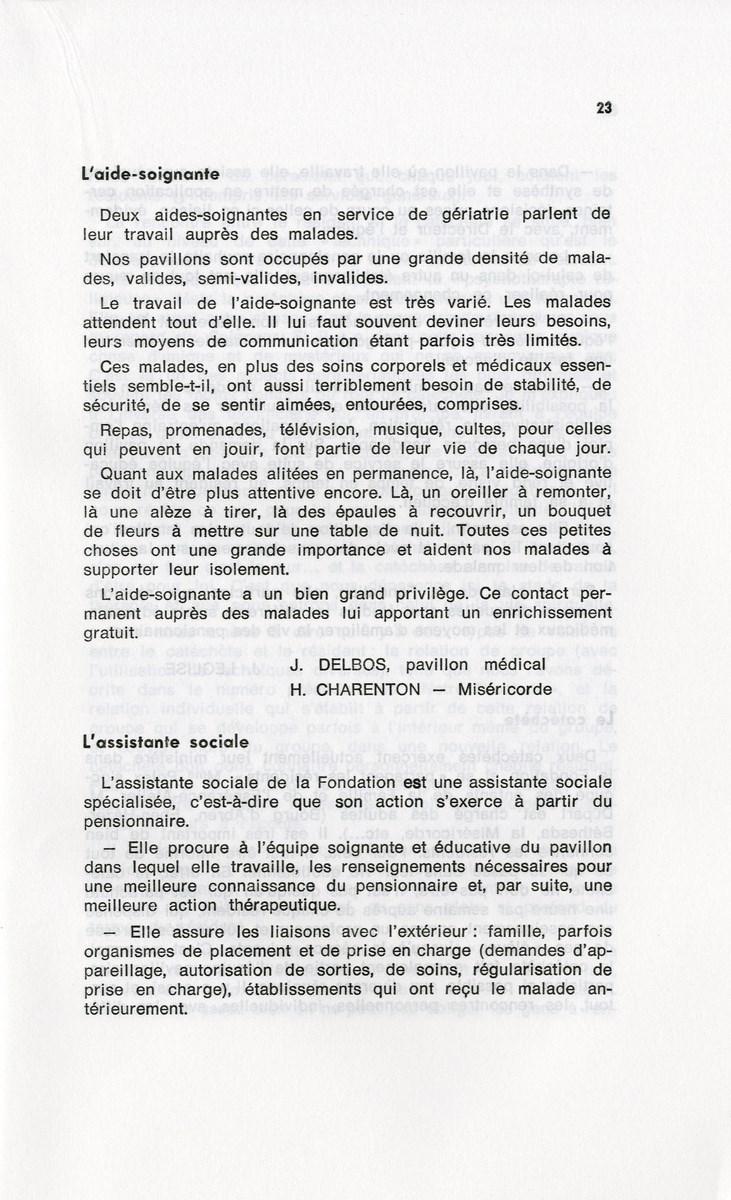 23

L'aide-soignante

Deux aides-soignantes en service de gériatrie parlent de leur travail auprès des malades.

Nos pavillons sont occupés par une grande densité de malades, valides, semi-valides, invalides.

Le travail de l'aide-soignante est très varié. Les malades attendent tout d'elle. Il lui faut souvent deviner leurs besoins, leurs moyens de communication étant parfois très limités.

Ces malades, en plus des soins corporels et médicaux essentiels semble-t-il, ont aussi terriblement besoin de stabilité, de sécurité, de se sentir aimées, entourées, comprises.

Repas, promenades, télévision, musique, cultes, pour celles qui peuvent en jouir, font partie de leur vie de chaque jour.

Quant aux malades alitées en permanence, là, l'aide-soignante se doit d'être plus attentive encore. Là, un oreiller à remonter, là une alèze à tirer, là des épaules à recouvrir, un bouquet de fleurs à mettre sur une table de nuit. Toutes ces petites choses ont une grande importance et aident nos malades à supporter leur isolement.

L'aide-soignante a un bien grand privilège. Ce contact permanent auprès des malades lui apportant un enrichissement gratuit.

J. DELBOS, pavillon médical
H. CHARENTON — Miséricorde

L'assistante sociale

L'assistante sociale de la Fondation est une assistante sociale spécialisée, c'est-à-dire que son action s'exerce à partir du pensionnaire.

— Elle procure à l'équipe soignante et éducative du pavillon dans lequel elle travaille, les renseignements nécessaires pour une meilleure connaissance du pensionnaire et, par suite, une meilleure action thérapeutique.

— Elle assure les liaisons avec l'extérieur : famille, parfois organismes de placement et de prise en charge (demandes d'appareillage, autorisation de sorties, de soins, régularisation de prise en charge), établissements qui ont reçu le malade antérieurement.